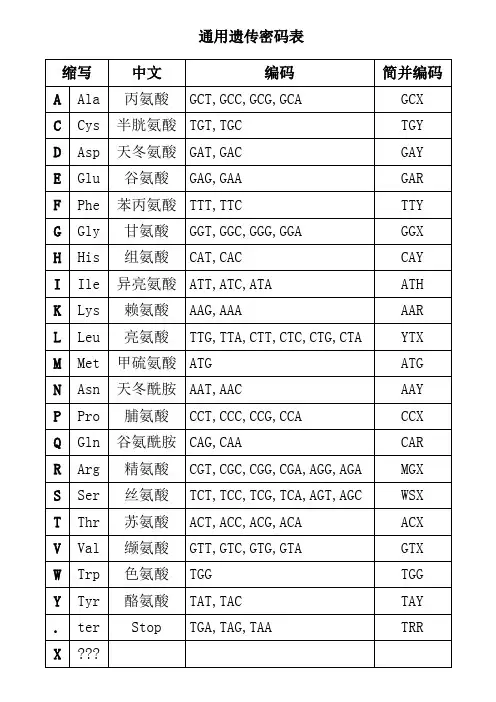 通用遗传密码表

| 缩写 | | 中文 | 编码 | 简并编码 |
|---|---|---|---|---|
| A | Ala | 丙氨酸 | GCT, GCC, GCG, GCA | GCX |
| C | Cys | 半胱氨酸 | TGT, TGC | TGY |
| D | Asp | 天冬氨酸 | GAT, GAC | GAY |
| E | Glu | 谷氨酸 | GAG, GAA | GAR |
| F | Phe | 苯丙氨酸 | TTT, TTC | TTY |
| G | Gly | 甘氨酸 | GGT, GGC, GGG, GGA | GGX |
| H | His | 组氨酸 | CAT, CAC | CAY |
| I | Ile | 异亮氨酸 | ATT, ATC, ATA | ATH |
| K | Lys | 赖氨酸 | AAG, AAA | AAR |
| L | Leu | 亮氨酸 | TTG, TTA, CTT, CTC, CTG, CTA | YTX |
| M | Met | 甲硫氨酸 | ATG | ATG |
| N | Asn | 天冬酰胺 | AAT, AAC | AAY |
| P | Pro | 脯氨酸 | CCT, CCC, CCG, CCA | CCX |
| Q | Gln | 谷氨酰胺 | CAG, CAA | CAR |
| R | Arg | 精氨酸 | CGT, CGC, CGG, CGA, AGG, AGA | MGX |
| S | Ser | 丝氨酸 | TCT, TCC, TCG, TCA, AGT, AGC | WSX |
| T | Thr | 苏氨酸 | ACT, ACC, ACG, ACA | ACX |
| V | Val | 缬氨酸 | GTT, GTC, GTG, GTA | GTX |
| W | Trp | 色氨酸 | TGG | TGG |
| Y | Tyr | 酪氨酸 | TAT, TAC | TAY |
| . | ter | Stop | TGA, TAG, TAA | TRR |
| X | ??? | | | |